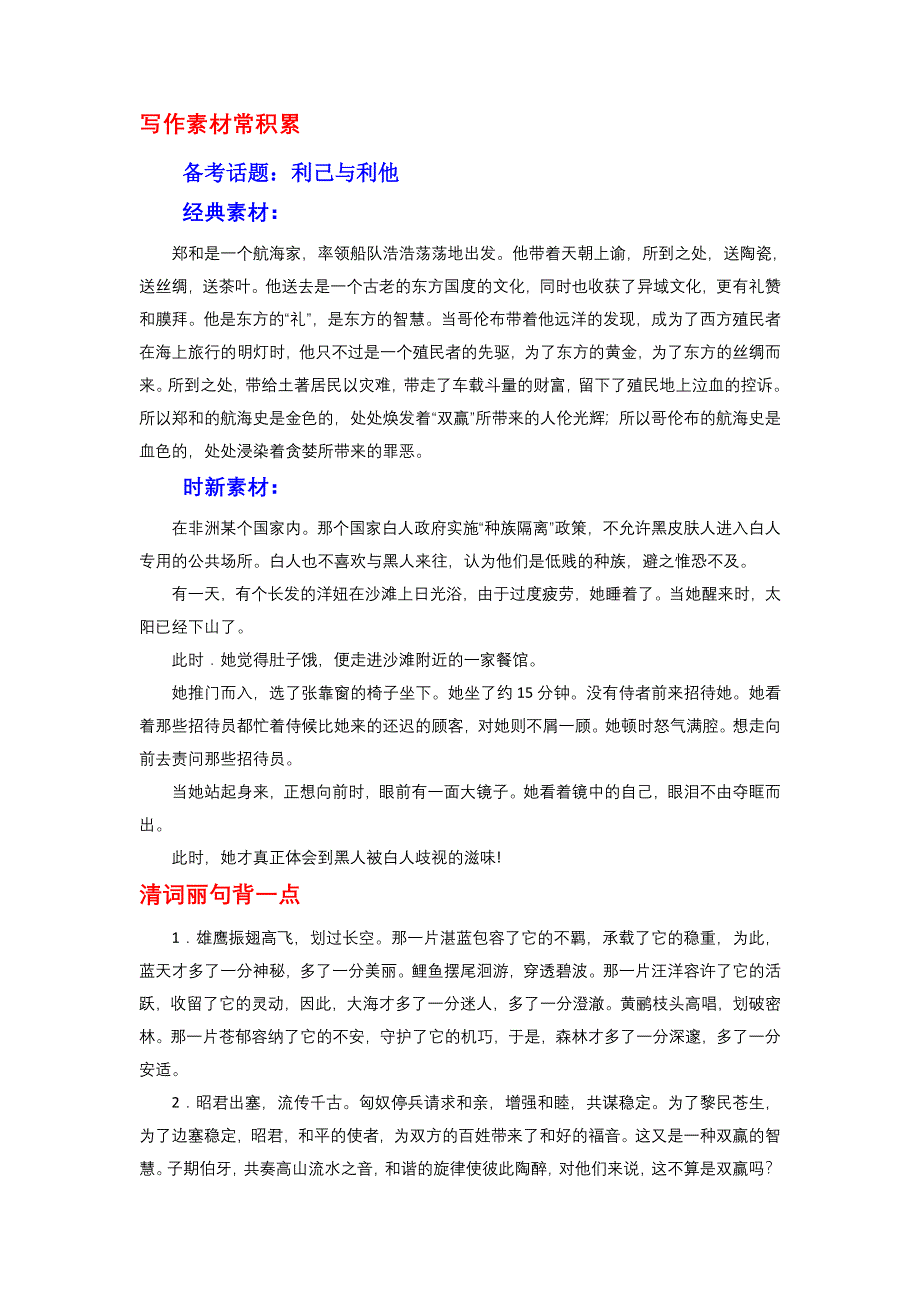 写作素材常积累

备考话题：利己与利他

经典素材：

郑和是一个航海家，率领船队浩浩荡荡地出发。他带着天朝上谕，所到之处，送陶瓷，送丝绸，送茶叶。他送去是一个古老的东方国度的文化，同时也收获了异域文化，更有礼赞和膜拜。他是东方的“礼”，是东方的智慧。当哥伦布带着他远洋的发现，成为了西方殖民者在海上旅行的明灯时，他只不过是一个殖民者的先驱，为了东方的黄金，为了东方的丝绸而来。所到之处，带给土著居民以灾难，带走了车载斗量的财富，留下了殖民地上泣血的控诉。所以郑和的航海史是金色的，处处焕发着“双赢”所带来的人伦光辉；所以哥伦布的航海史是血色的，处处浸染着贪婪所带来的罪恶。

时新素材：

在非洲某个国家内。那个国家白人政府实施“种族隔离”政策，不允许黑皮肤人进入白人专用的公共场所。白人也不喜欢与黑人来往，认为他们是低贱的种族，避之惟恐不及。

有一天，有个长发的洋妞在沙滩上日光浴，由于过度疲劳，她睡着了。当她醒来时，太阳已经下山了。

此时．她觉得肚子饿，便走进沙滩附近的一家餐馆。

她推门而入，选了张靠窗的椅子坐下。她坐了约 15 分钟。没有侍者前来招待她。她看着那些招待员都忙着侍候比她来的还迟的顾客，对她则不屑一顾。她顿时怒气满腔。想走向前去责问那些招待员。

当她站起身来，正想向前时，眼前有一面大镜子。她看着镜中的自己，眼泪不由夺眶而出。

此时，她才真正体会到黑人被白人歧视的滋味!

清词丽句背一点

1．雄鹰振翅高飞，划过长空。那一片湛蓝包容了它的不羁，承载了它的稳重，为此，蓝天才多了一分神秘，多了一分美丽。鲤鱼摆尾洄游，穿透碧波。那一片汪洋容许了它的活跃，收留了它的灵动，因此，大海才多了一分迷人，多了一分澄澈。黄鹂枝头高唱，划破密林。那一片苍郁容纳了它的不安，守护了它的机巧，于是，森林才多了一分深邃，多了一分安适。

2．昭君出塞，流传千古。匈奴停兵请求和亲，增强和睦，共谋稳定。为了黎民苍生，为了边塞稳定，昭君，和平的使者，为双方的百姓带来了和好的福音。这又是一种双赢的智慧。子期伯牙，共奏高山流水之音，和谐的旋律使彼此陶醉，对他们来说，这不算是双赢吗?